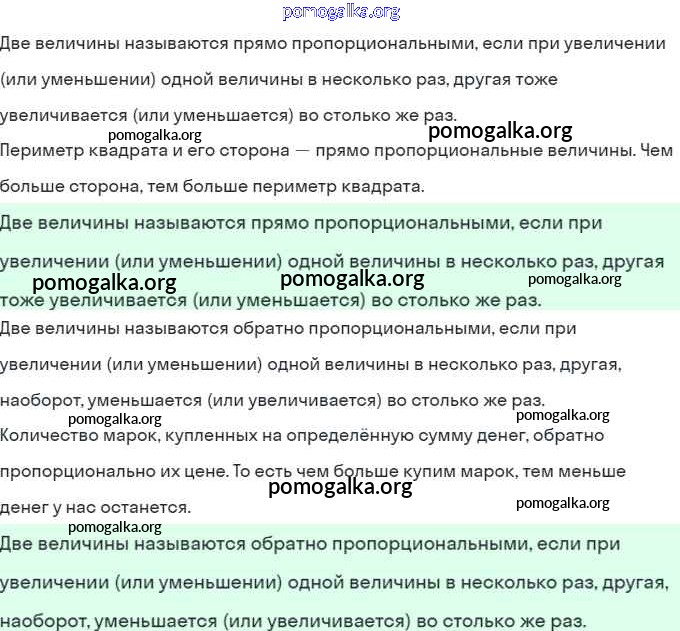 pomogalka.org

Две величины называются прямо пропорциональными, если при увеличении (или уменьшении) одной величины в несколько раз, другая тоже увеличивается (или уменьшается) во столько же раз.

pomogalka.org
pomogalka.org

Периметр квадрата и его сторона — прямо пропорциональные величины. Чем больше сторона, тем больше периметр квадрата.

Две величины называются прямо пропорциональными, если при увеличении (или уменьшении) одной величины в несколько раз, другая тоже увеличивается (или уменьшается) во столько же раз.

pomogalka.org
pomogalka.org
pomogalka.org

Две величины называются обратно пропорциональными, если при увеличении (или уменьшении) одной величины в несколько раз, другая, наоборот, уменьшается (или увеличивается) во столько же раз.

pomogalka.org
pomogalka.org

Количество марок, купленных на определённую сумму денег, обратно пропорционально их цене. То есть чем больше купим марок, тем меньше денег у нас останется.

pomogalka.org
pomogalka.org
pomogalka.org

Две величины называются обратно пропорциональными, если при увеличении (или уменьшении) одной величины в несколько раз, другая, наоборот, уменьшается (или увеличивается) во столько же раз.